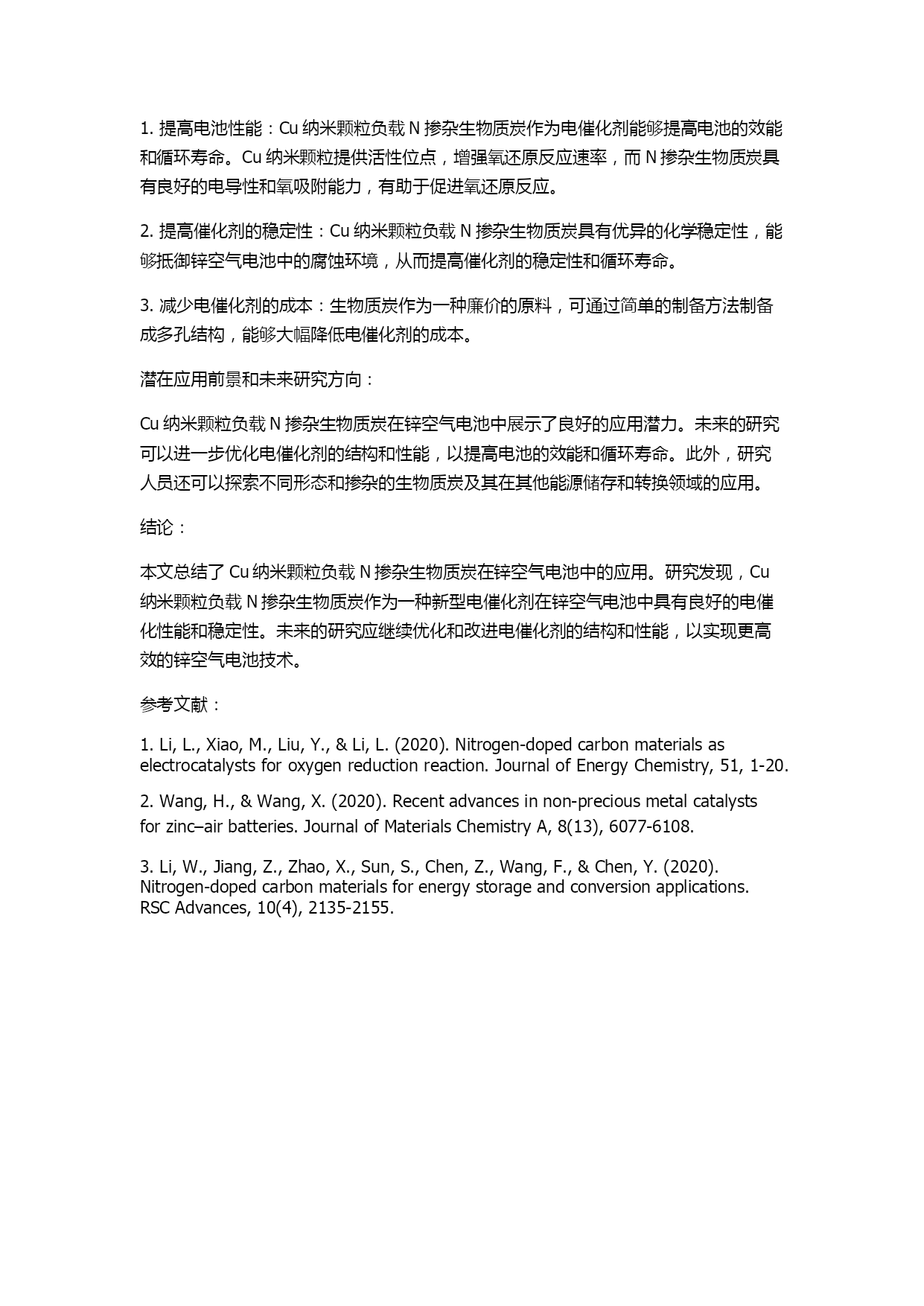 1. 提高电池性能：Cu 纳米颗粒负载 N 掺杂生物质炭作为电催化剂能够提高电池的效能和循环寿命。Cu 纳米颗粒提供活性位点，增强氧还原反应速率，而 N 掺杂生物质炭具有良好的电导性和氧吸附能力，有助于促进氧还原反应。

2. 提高催化剂的稳定性：Cu 纳米颗粒负载 N 掺杂生物质炭具有优异的化学稳定性，能够抵御锌空气电池中的腐蚀环境，从而提高催化剂的稳定性和循环寿命。

3. 减少电催化剂的成本：生物质炭作为一种廉价的原料，可通过简单的制备方法制备成多孔结构，能够大幅降低电催化剂的成本。

潜在应用前景和未来研究方向：

Cu 纳米颗粒负载 N 掺杂生物质炭在锌空气电池中展示了良好的应用潜力。未来的研究可以进一步优化电催化剂的结构和性能，以提高电池的效能和循环寿命。此外，研究人员还可以探索不同形态和掺杂的生物质炭及其在其他能源储存和转换领域的应用。

结论：

本文总结了 Cu 纳米颗粒负载 N 掺杂生物质炭在锌空气电池中的应用。研究发现，Cu 纳米颗粒负载 N 掺杂生物质炭作为一种新型电催化剂在锌空气电池中具有良好的电催化性能和稳定性。未来的研究应继续优化和改进电催化剂的结构和性能，以实现更高效的锌空气电池技术。

参考文献：

1. Li, L., Xiao, M., Liu, Y., & Li, L. (2020). Nitrogen-doped carbon materials as electrocatalysts for oxygen reduction reaction. Journal of Energy Chemistry, 51, 1-20.

2. Wang, H., & Wang, X. (2020). Recent advances in non-precious metal catalysts for zinc–air batteries. Journal of Materials Chemistry A, 8(13), 6077-6108.

3. Li, W., Jiang, Z., Zhao, X., Sun, S., Chen, Z., Wang, F., & Chen, Y. (2020). Nitrogen-doped carbon materials for energy storage and conversion applications. RSC Advances, 10(4), 2135-2155.